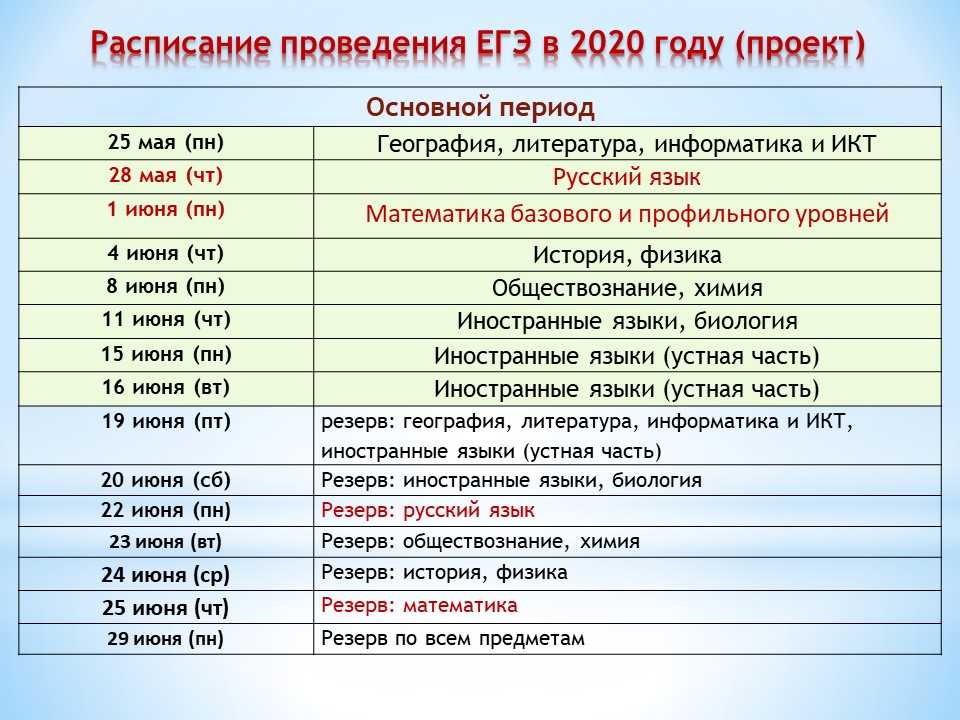 Расписание проведения ЕГЭ в 2020 году (проект)

| Основной период | |
|---|---|
| 25 мая (пн) | География, литература, информатика и ИКТ |
| 28 мая (чт) | Русский язык |
| 1 июня (пн) | Математика базового и профильного уровней |
| 4 июня (чт) | История, физика |
| 8 июня (пн) | Обществознание, химия |
| 11 июня (чт) | Иностранные языки, биология |
| 15 июня (пн) | Иностранные языки (устная часть) |
| 16 июня (вт) | Иностранные языки (устная часть) |
| 19 июня (пт) | резерв: география, литература, информатика и ИКТ, иностранные языки (устная часть) |
| 20 июня (сб) | Резерв: иностранные языки, биология |
| 22 июня (пн) | Резерв: русский язык |
| 23 июня (вт) | Резерв: обществознание, химия |
| 24 июня (ср) | Резерв: история, физика |
| 25 июня (чт) | Резерв: математика |
| 29 июня (пн) | Резерв по всем предметам |